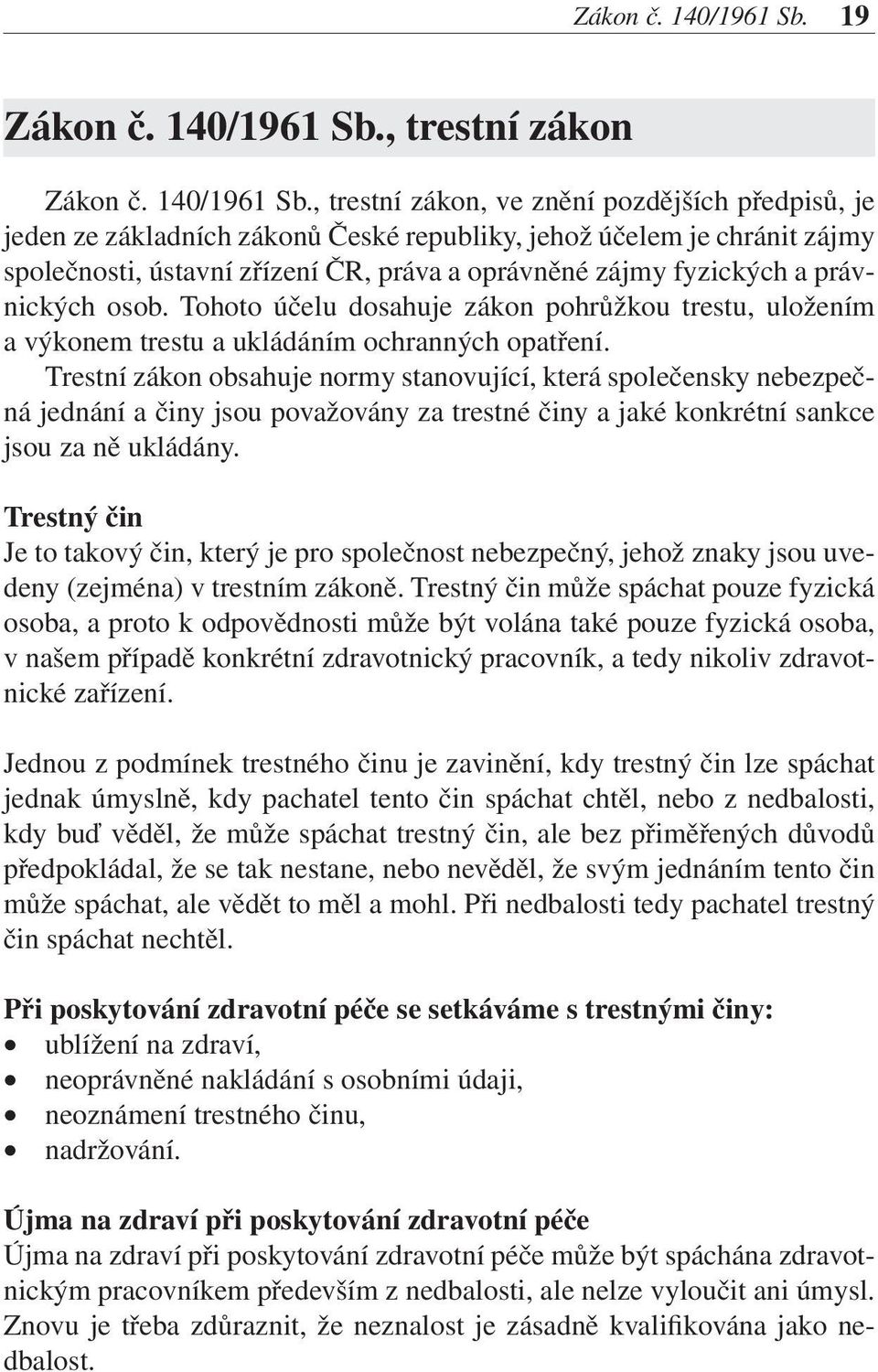 Zákon č. 140/1961 Sb. 19

Zákon č. 140/1961 Sb., trestní zákon

Zákon č. 140/1961 Sb., trestní zákon, ve znění pozdějších předpisů, je jeden ze základních zákonů České republiky, jehož účelem je chránit zájmy společnosti, ústavní zřízení ČR, práva a oprávněné zájmy fyzických a právnických osob. Tohoto účelu dosahuje zákon pohrůžkou trestu, uložením a výkonem trestu a ukládáním ochranných opatření.

Trestní zákon obsahuje normy stanovující, která společensky nebezpečná jednání a činy jsou považovány za trestné činy a jaké konkrétní sankce jsou za ně ukládány.

Trestný čin
Je to takový čin, který je pro společnost nebezpečný, jehož znaky jsou uvedeny (zejména) v trestním zákoně. Trestný čin může spáchat pouze fyzická osoba, a proto k odpovědnosti může být volána také pouze fyzická osoba, v našem případě konkrétní zdravotnický pracovník, a tedy nikoliv zdravotnické zařízení.

Jednou z podmínek trestného činu je zavinění, kdy trestný čin lze spáchat jednak úmyslně, kdy pachatel tento čin spáchat chtěl, nebo z nedbalosti, kdy buď věděl, že může spáchat trestný čin, ale bez přiměřených důvodů předpokládal, že se tak nestane, nebo nevěděl, že svým jednáním tento čin může spáchat, ale vědět to měl a mohl. Při nedbalosti tedy pachatel trestný čin spáchat nechtěl.

Při poskytování zdravotní péče se setkáváme s trestnými činy:
• ublížení na zdraví,
• neoprávněné nakládání s osobními údaji,
• neoznámení trestného činu,
• nadržování.

Újma na zdraví při poskytování zdravotní péče
Újma na zdraví při poskytování zdravotní péče může být spáchána zdravotnickým pracovníkem především z nedbalosti, ale nelze vyloučit ani úmysl. Znovu je třeba zdůraznit, že neznalost je zásadně kvalifikována jako nedbalost.